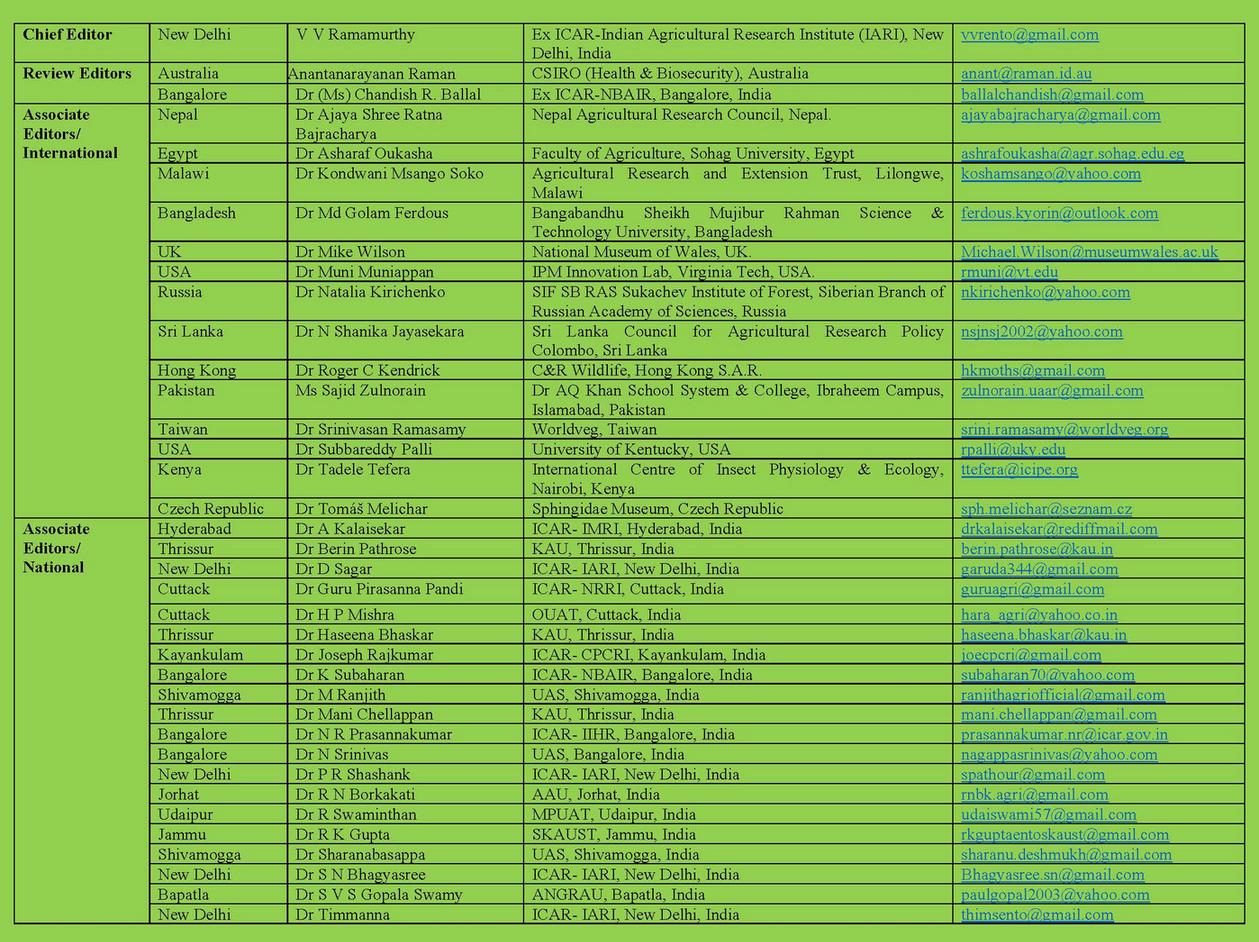 | | | | | |
|---|---|---|---|---|
| **Chief Editor** | New Delhi | V V Ramamurthy | Ex ICAR-Indian Agricultural Research Institute (IARI), New Delhi, India | vvrento@gmail.com |
| **Review Editors** | Australia | Anantanarayanan Raman | CSIRO (Health & Biosecurity), Australia | anant@raman.id.au |
| | Bangalore | Dr (Ms) Chandish R. Ballal | Ex ICAR-NBAIR, Bangalore, India | ballalchandish@gmail.com |
| **Associate Editors/ International** | Nepal | Dr Ajaya Shree Ratna Bajracharya | Nepal Agricultural Research Council, Nepal. | ajayabajracharya@gmail.com |
| | Egypt | Dr Asharaf Oukasha | Faculty of Agriculture, Sohag University, Egypt | ashrafoukasha@agr.sohag.edu.eg |
| | Malawi | Dr Kondwani Msango Soko | Agricultural Research and Extension Trust, Lilongwe, Malawi | koshamsango@yahoo.com |
| | Bangladesh | Dr Md Golam Ferdous | Bangabandhu Sheikh Mujibur Rahman Science & Technology University, Bangladesh | ferdous.kyorin@outlook.com |
| | UK | Dr Mike Wilson | National Museum of Wales, UK. | Michael.Wilson@museumwales.ac.uk |
| | USA | Dr Muni Muniappan | IPM Innovation Lab, Virginia Tech, USA. | rmuni@vt.edu |
| | Russia | Dr Natalia Kirichenko | SIF SB RAS Sukachev Institute of Forest, Siberian Branch of Russian Academy of Sciences, Russia | nkirichenko@yahoo.com |
| | Sri Lanka | Dr N Shanika Jayasekara | Sri Lanka Council for Agricultural Research Policy Colombo, Sri Lanka | nsjnsj2002@yahoo.com |
| | Hong Kong | Dr Roger C Kendrick | C&R Wildlife, Hong Kong S.A.R. | hkmoths@gmail.com |
| | Pakistan | Ms Sajid Zulnorain | Dr AQ Khan School System & College, Ibraheem Campus, Islamabad, Pakistan | zulnorain.uaar@gmail.com |
| | Taiwan | Dr Srinivasan Ramasamy | Worldveg, Taiwan | srini.ramasamy@worldveg.org |
| | USA | Dr Subbareddy Palli | University of Kentucky, USA | rpalli@uky.edu |
| | Kenya | Dr Tadele Tefera | International Centre of Insect Physiology & Ecology, Nairobi, Kenya | ttefera@icipe.org |
| | Czech Republic | Dr Tomáš Melichar | Sphingidae Museum, Czech Republic | sph.melichar@seznam.cz |
| **Associate Editors/ National** | Hyderabad | Dr A Kalaisekar | ICAR- IMRI, Hyderabad, India | drkalaisekar@rediffmail.com |
| | Thrissur | Dr Berin Pathrose | KAU, Thrissur, India | berin.pathrose@kau.in |
| | New Delhi | Dr D Sagar | ICAR- IARI, New Delhi, India | garuda344@gmail.com |
| | Cuttack | Dr Guru Pirasanna Pandi | ICAR- NRRI, Cuttack, India | guruagri@gmail.com |
| | Cuttack | Dr H P Mishra | OUAT, Cuttack, India | hara_agri@yahoo.co.in |
| | Thrissur | Dr Haseena Bhaskar | KAU, Thrissur, India | haseena.bhaskar@kau.in |
| | Kayankulam | Dr Joseph Rajkumar | ICAR- CPCRI, Kayankulam, India | joecpcri@gmail.com |
| | Bangalore | Dr K Subaharan | ICAR- NBAIR, Bangalore, India | subaharan70@yahoo.com |
| | Shivamogga | Dr M Ranjith | UAS, Shivamogga, India | ranjithagriofficial@gmail.com |
| | Thrissur | Dr Mani Chellappan | KAU, Thrissur, India | mani.chellappan@gmail.com |
| | Bangalore | Dr N R Prasannakumar | ICAR- IIHR, Bangalore, India | prasannakumar.nr@icar.gov.in |
| | Bangalore | Dr N Srinivas | UAS, Bangalore, India | nagappasrinivas@yahoo.com |
| | New Delhi | Dr P R Shashank | ICAR- IARI, New Delhi, India | spathour@gmail.com |
| | Jorhat | Dr R N Borkakati | AAU, Jorhat, India | rnbk.agri@gmail.com |
| | Udaipur | Dr R Swaminthan | MPUAT, Udaipur, India | udaiswami57@gmail.com |
| | Jammu | Dr R K Gupta | SKAUST, Jammu, India | rkguptaentoskaust@gmail.com |
| | Shivamogga | Dr Sharanabasappa | UAS, Shivamogga, India | sharanu.deshmukh@gmail.com |
| | New Delhi | Dr S N Bhagyasree | ICAR- IARI, New Delhi, India | Bhagyasree.sn@gmail.com |
| | Bapatla | Dr S V S Gopala Swamy | ANGRAU, Bapatla, India | paulgopal2003@yahoo.com |
| | New Delhi | Dr Timmanna | ICAR- IARI, New Delhi, India | thimsento@gmail.com |